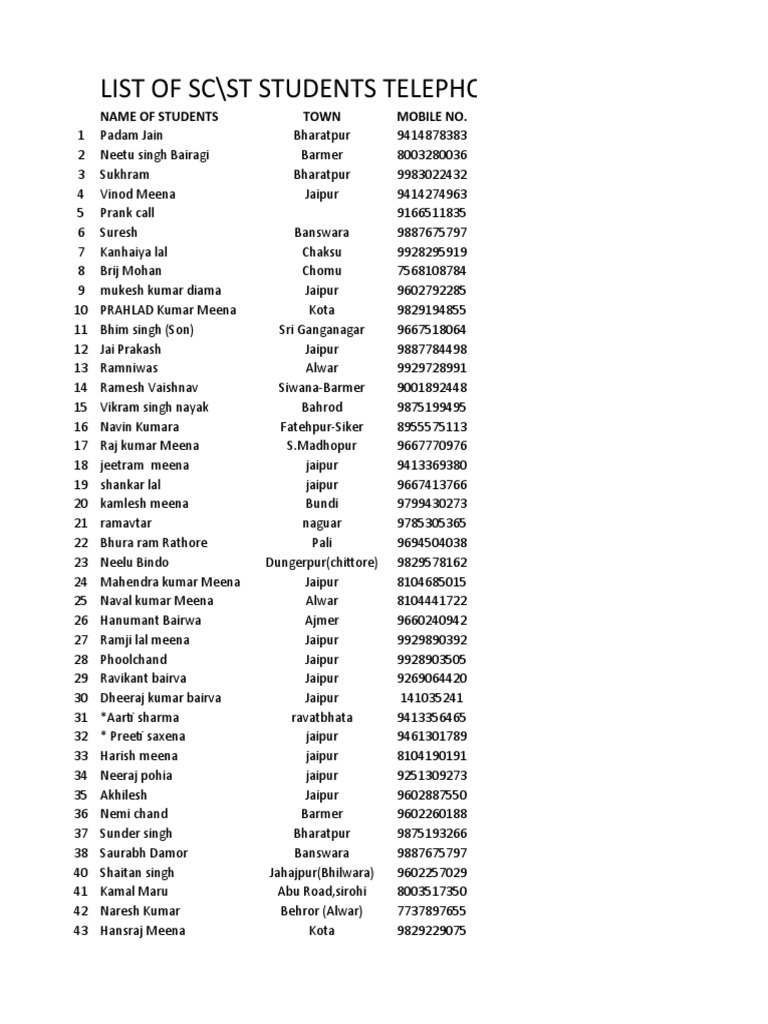 LIST OF SC\ST STUDENTS TELEPHO

|  | NAME OF STUDENTS | TOWN | MOBILE NO. |
|---|---|---|---|
| 1 | Padam Jain | Bharatpur | 9414878383 |
| 2 | Neetu singh Bairagi | Barmer | 8003280036 |
| 3 | Sukhram | Bharatpur | 9983022432 |
| 4 | Vinod Meena | Jaipur | 9414274963 |
| 5 | Prank call |  | 9166511835 |
| 6 | Suresh | Banswara | 9887675797 |
| 7 | Kanhaiya lal | Chaksu | 9928295919 |
| 8 | Brij Mohan | Chomu | 7568108784 |
| 9 | mukesh kumar diama | Jaipur | 9602792285 |
| 10 | PRAHLAD Kumar Meena | Kota | 9829194855 |
| 11 | Bhim singh (Son) | Sri Ganganagar | 9667518064 |
| 12 | Jai Prakash | Jaipur | 9887784498 |
| 13 | Ramniwas | Alwar | 9929728991 |
| 14 | Ramesh Vaishnav | Siwana-Barmer | 9001892448 |
| 15 | Vikram singh nayak | Bahrod | 9875199495 |
| 16 | Navin Kumara | Fatehpur-Siker | 8955575113 |
| 17 | Raj kumar Meena | S.Madhopur | 9667770976 |
| 18 | jeetram meena | jaipur | 9413369380 |
| 19 | shankar lal | jaipur | 9667413766 |
| 20 | kamlesh meena | Bundi | 9799430273 |
| 21 | ramavtar | naguar | 9785305365 |
| 22 | Bhura ram Rathore | Pali | 9694504038 |
| 23 | Neelu Bindo | Dungerpur(chittore) | 9829578162 |
| 24 | Mahendra kumar Meena | Jaipur | 8104685015 |
| 25 | Naval kumar Meena | Alwar | 8104441722 |
| 26 | Hanumant Bairwa | Ajmer | 9660240942 |
| 27 | Ramji lal meena | Jaipur | 9929890392 |
| 28 | Phoolchand | Jaipur | 9928903505 |
| 29 | Ravikant bairva | Jaipur | 9269064420 |
| 30 | Dheeraj kumar bairva | Jaipur | 141035241 |
| 31 | *Aarti sharma | ravatbhata | 9413356465 |
| 32 | * Preeti saxena | jaipur | 9461301789 |
| 33 | Harish meena | jaipur | 8104190191 |
| 34 | Neeraj pohia | jaipur | 9251309273 |
| 35 | Akhilesh | Jaipur | 9602887550 |
| 36 | Nemi chand | Barmer | 9602260188 |
| 37 | Sunder singh | Bharatpur | 9875193266 |
| 38 | Saurabh Damor | Banswara | 9887675797 |
| 40 | Shaitan singh | Jahajpur(Bhilwara) | 9602257029 |
| 41 | Kamal Maru | Abu Road,sirohi | 8003517350 |
| 42 | Naresh Kumar | Behror (Alwar) | 7737897655 |
| 43 | Hansraj Meena | Kota | 9829229075 |